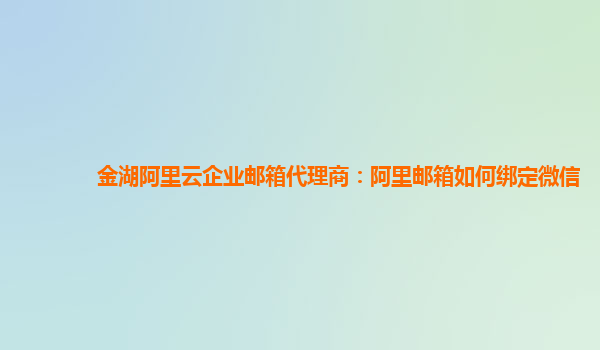 金湖阿里云企业邮箱代理商：阿里邮箱如何绑定微信